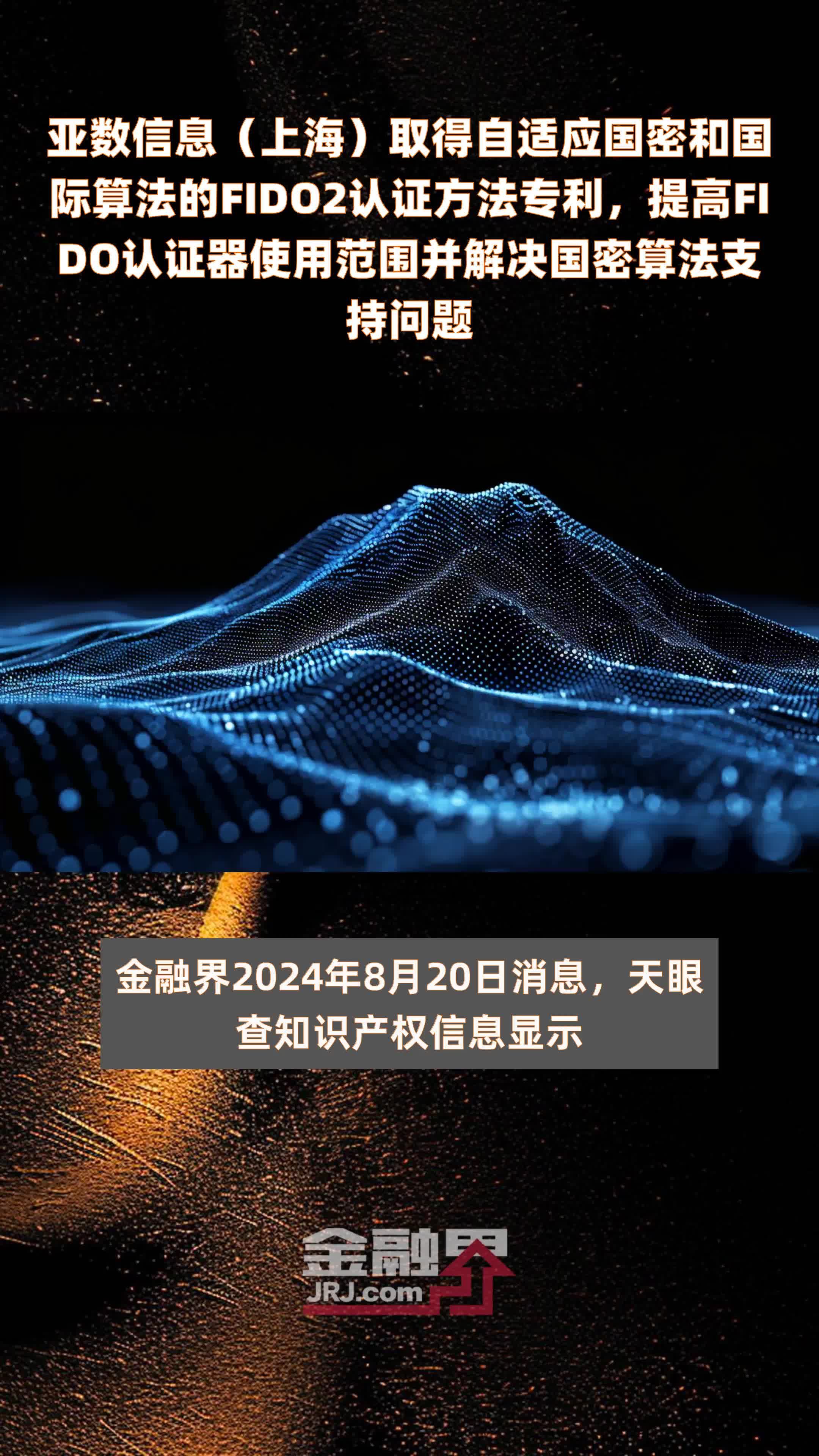 亚数信息（上海）取得自适应国密和国际算法的FIDO2认证方法专利，提高FIDO认证器使用范围并解决国密算法支持问题

金融界2024年8月20日消息，天眼查知识产权信息显示

金融界
JRJ.com